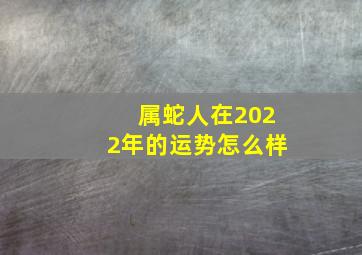 属蛇人在2022年的运势怎么样